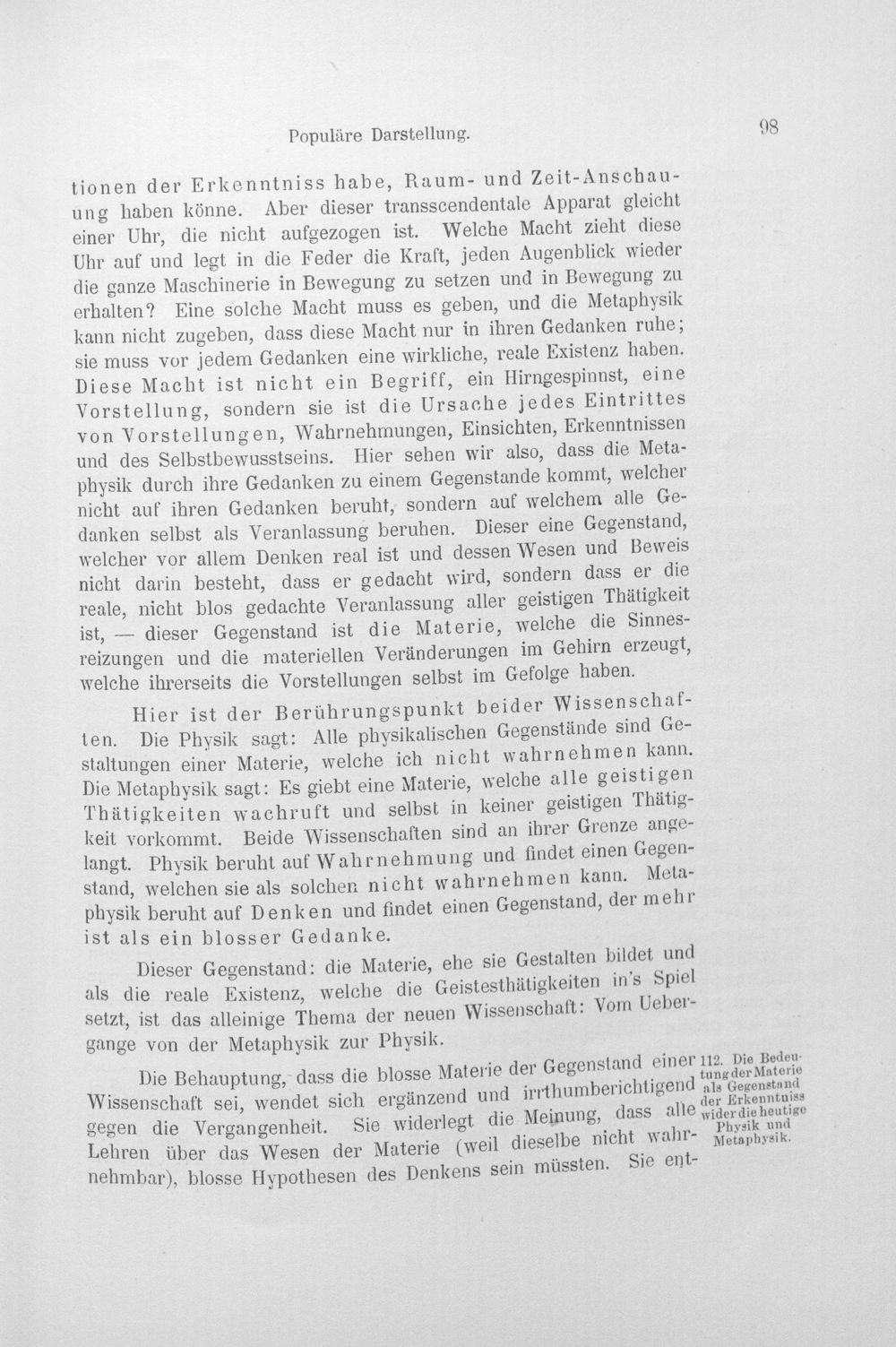 Populäre Darstellung.

98

tionen der Erkenntniss habe, Raum- und Zeit-Anschauung haben könne. Aber dieser transscendentale Apparat gleicht einer Uhr, die nicht aufgezogen ist. Welche Macht zieht diese Uhr auf und legt in die Feder die Kraft, jeden Augenblick wieder die ganze Maschinerie in Bewegung zu setzen und in Bewegung zu erhalten? Eine solche Macht muss es geben, und die Metaphysik kann nicht zugeben, dass diese Macht nur in ihren Gedanken ruhe; sie muss vor jedem Gedanken eine wirkliche, reale Existenz haben. Diese Macht ist nicht ein Begriff, ein Hirngespinnst, eine Vorstellung, sondern sie ist die Ursache jedes Eintrittes von Vorstellungen, Wahrnehmungen, Einsichten, Erkenntnissen und des Selbstbewusstseins. Hier sehen wir also, dass die Metaphysik durch ihre Gedanken zu einem Gegenstande kommt, welcher nicht auf ihren Gedanken beruht, sondern auf welchem alle Gedanken selbst als Veranlassung beruhen. Dieser eine Gegenstand, welcher vor allem Denken real ist und dessen Wesen und Beweis nicht darin besteht, dass er gedacht wird, sondern dass er die reale, nicht blos gedachte Veranlassung aller geistigen Thätigkeit ist, — dieser Gegenstand ist die Materie, welche die Sinnesreizungen und die materiellen Veränderungen im Gehirn erzeugt, welche ihrerseits die Vorstellungen selbst im Gefolge haben.

Hier ist der Berührungspunkt beider Wissenschaften. Die Physik sagt: Alle physikalischen Gegenstände sind Gestaltungen einer Materie, welche ich nicht wahrnehmen kann. Die Metaphysik sagt: Es giebt eine Materie, welche alle geistigen Thätigkeiten wachruft und selbst in keiner geistigen Thätigkeit vorkommt. Beide Wissenschaften sind an ihrer Grenze angelangt. Physik beruht auf Wahrnehmung und findet einen Gegenstand, welchen sie als solchen nicht wahrnehmen kann. Metaphysik beruht auf Denken und findet einen Gegenstand, der mehr ist als ein blosser Gedanke.

Dieser Gegenstand: die Materie, ehe sie Gestalten bildet und als die reale Existenz, welche die Geistesthätigkeiten in's Spiel setzt, ist das alleinige Thema der neuen Wissenschaft: Vom Uebergange von der Metaphysik zur Physik.

Die Behauptung, dass die blosse Materie der Gegenstand einer Wissenschaft sei, wendet sich ergänzend und irrthumberichtigend gegen die Vergangenheit. Sie widerlegt die Meinung, dass alle Lehren über das Wesen der Materie (weil dieselbe nicht wahrnehmbar), blosse Hypothesen des Denkens sein müssten. Sie ent-

112. Die Bedeutung der Materie als Gegenstand der Erkenntniss wider die heutige Physik und Metaphysik.